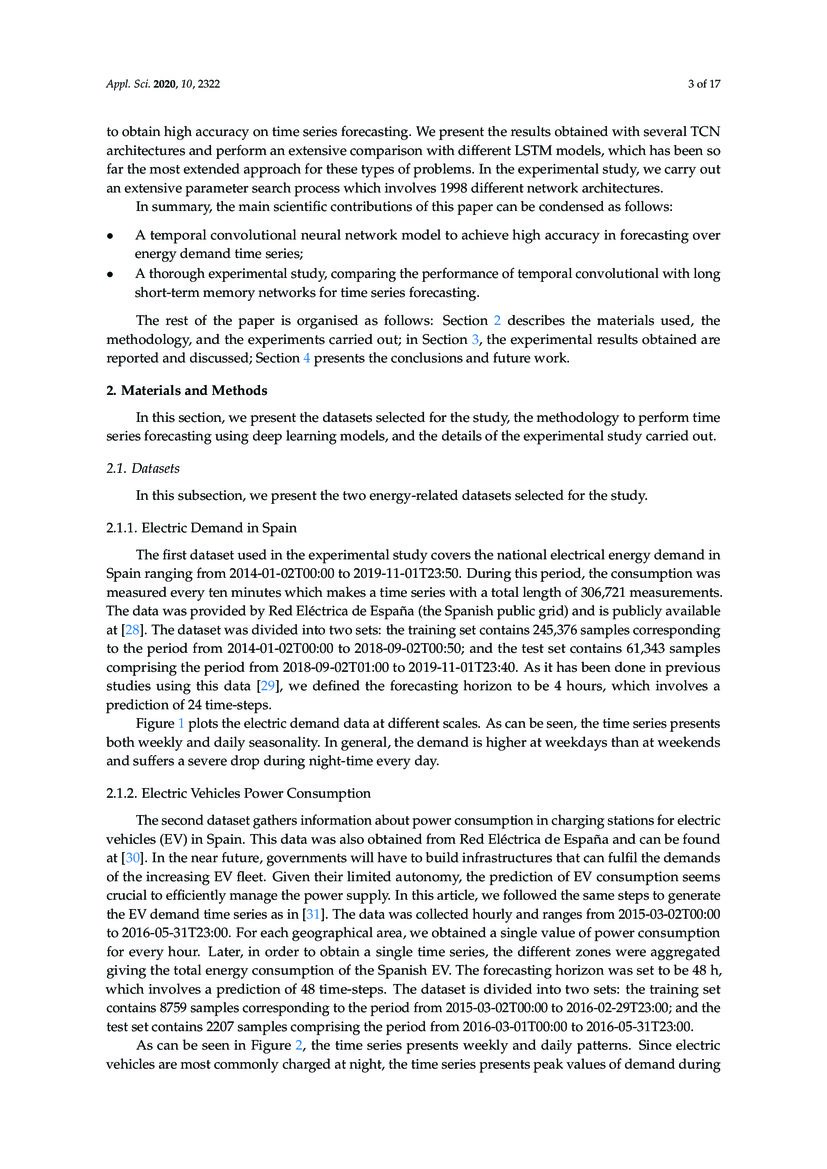 Appl. Sci. 2020, 10, 2322 3 of 17

to obtain high accuracy on time series forecasting. We present the results obtained with several TCN architectures and perform an extensive comparison with different LSTM models, which has been so far the most extended approach for these types of problems. In the experimental study, we carry out an extensive parameter search process which involves 1998 different network architectures.

In summary, the main scientific contributions of this paper can be condensed as follows:

• A temporal convolutional neural network model to achieve high accuracy in forecasting over energy demand time series;
• A thorough experimental study, comparing the performance of temporal convolutional with long short-term memory networks for time series forecasting.

The rest of the paper is organised as follows: Section 2 describes the materials used, the methodology, and the experiments carried out; in Section 3, the experimental results obtained are reported and discussed; Section 4 presents the conclusions and future work.

2. Materials and Methods

In this section, we present the datasets selected for the study, the methodology to perform time series forecasting using deep learning models, and the details of the experimental study carried out.

2.1. Datasets

In this subsection, we present the two energy-related datasets selected for the study.

2.1.1. Electric Demand in Spain

The first dataset used in the experimental study covers the national electrical energy demand in Spain ranging from 2014-01-02T00:00 to 2019-11-01T23:50. During this period, the consumption was measured every ten minutes which makes a time series with a total length of 306,721 measurements. The data was provided by Red Eléctrica de España (the Spanish public grid) and is publicly available at [28]. The dataset was divided into two sets: the training set contains 245,376 samples corresponding to the period from 2014-01-02T00:00 to 2018-09-02T00:50; and the test set contains 61,343 samples comprising the period from 2018-09-02T01:00 to 2019-11-01T23:40. As it has been done in previous studies using this data [29], we defined the forecasting horizon to be 4 hours, which involves a prediction of 24 time-steps.

Figure 1 plots the electric demand data at different scales. As can be seen, the time series presents both weekly and daily seasonality. In general, the demand is higher at weekdays than at weekends and suffers a severe drop during night-time every day.

2.1.2. Electric Vehicles Power Consumption

The second dataset gathers information about power consumption in charging stations for electric vehicles (EV) in Spain. This data was also obtained from Red Eléctrica de España and can be found at [30]. In the near future, governments will have to build infrastructures that can fulfil the demands of the increasing EV fleet. Given their limited autonomy, the prediction of EV consumption seems crucial to efficiently manage the power supply. In this article, we followed the same steps to generate the EV demand time series as in [31]. The data was collected hourly and ranges from 2015-03-02T00:00 to 2016-05-31T23:00. For each geographical area, we obtained a single value of power consumption for every hour. Later, in order to obtain a single time series, the different zones were aggregated giving the total energy consumption of the Spanish EV. The forecasting horizon was set to be 48 h, which involves a prediction of 48 time-steps. The dataset is divided into two sets: the training set contains 8759 samples corresponding to the period from 2015-03-02T00:00 to 2016-02-29T23:00; and the test set contains 2207 samples comprising the period from 2016-03-01T00:00 to 2016-05-31T23:00.

As can be seen in Figure 2, the time series presents weekly and daily patterns. Since electric vehicles are most commonly charged at night, the time series presents peak values of demand during